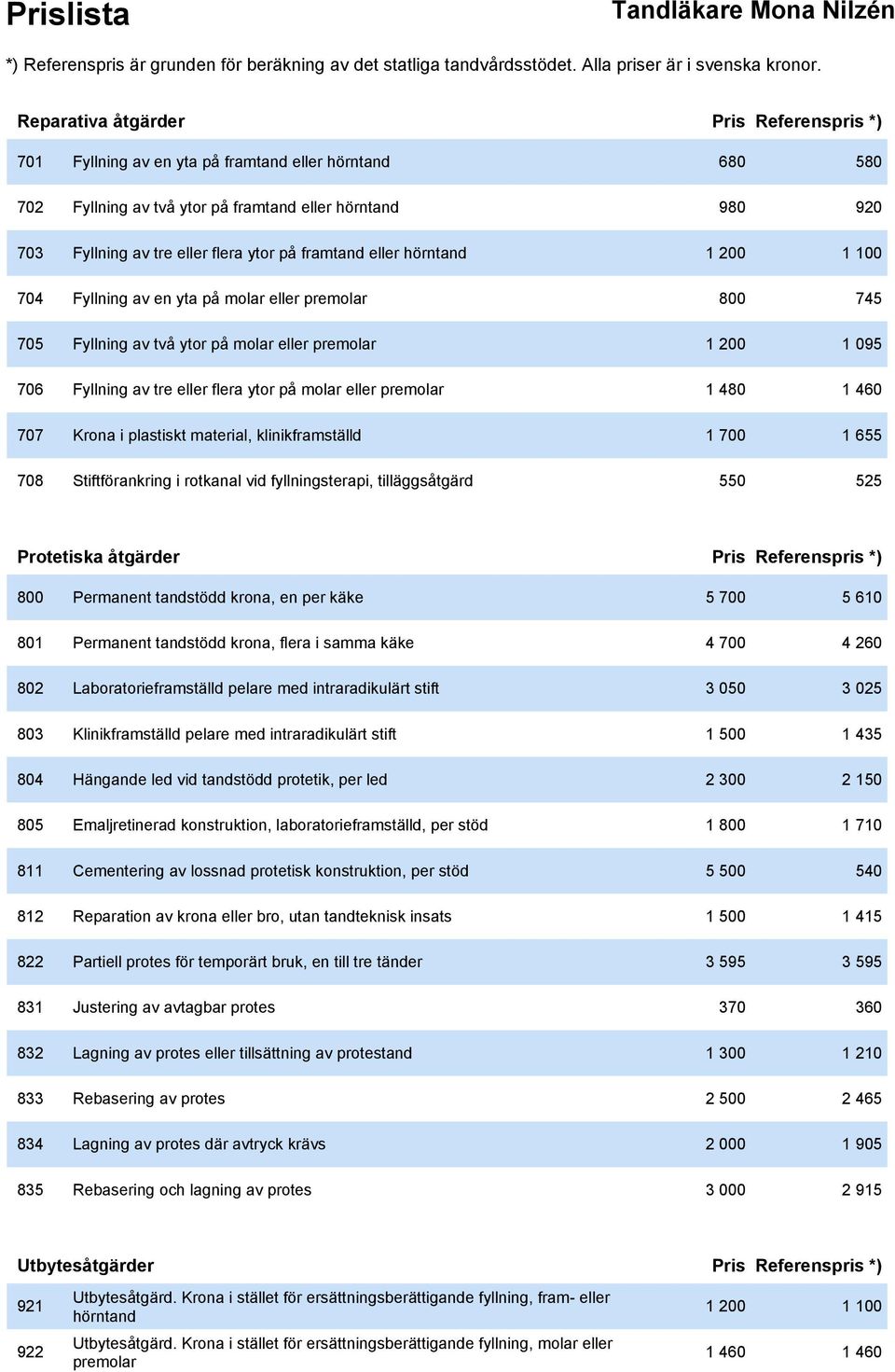 Prislista

Tandläkare Mona Nilzén

*) Referenspris är grunden för beräkning av det statliga tandvårdsstödet. Alla priser är i svenska kronor.

| Reparativa åtgärder | | Pris | Referenspris *) |
|---|---|---|---|
| 701 | Fyllning av en yta på framtand eller hörntand | 680 | 580 |
| 702 | Fyllning av två ytor på framtand eller hörntand | 980 | 920 |
| 703 | Fyllning av tre eller flera ytor på framtand eller hörntand | 1 200 | 1 100 |
| 704 | Fyllning av en yta på molar eller premolar | 800 | 745 |
| 705 | Fyllning av två ytor på molar eller premolar | 1 200 | 1 095 |
| 706 | Fyllning av tre eller flera ytor på molar eller premolar | 1 480 | 1 460 |
| 707 | Krona i plastiskt material, klinikframställd | 1 700 | 1 655 |
| 708 | Stiftförankring i rotkanal vid fyllningsterapi, tilläggsåtgärd | 550 | 525 |

| Protetiska åtgärder | | Pris | Referenspris *) |
|---|---|---|---|
| 800 | Permanent tandstödd krona, en per käke | 5 700 | 5 610 |
| 801 | Permanent tandstödd krona, flera i samma käke | 4 700 | 4 260 |
| 802 | Laboratorieframställd pelare med intraradikulärt stift | 3 050 | 3 025 |
| 803 | Klinikframställd pelare med intraradikulärt stift | 1 500 | 1 435 |
| 804 | Hängande led vid tandstödd protetik, per led | 2 300 | 2 150 |
| 805 | Emaljretinerad konstruktion, laboratorieframställd, per stöd | 1 800 | 1 710 |
| 811 | Cementering av lossnad protetisk konstruktion, per stöd | 5 500 | 540 |
| 812 | Reparation av krona eller bro, utan tandteknisk insats | 1 500 | 1 415 |
| 822 | Partiell protes för temporärt bruk, en till tre tänder | 3 595 | 3 595 |
| 831 | Justering av avtagbar protes | 370 | 360 |
| 832 | Lagning av protes eller tillsättning av protestand | 1 300 | 1 210 |
| 833 | Rebasering av protes | 2 500 | 2 465 |
| 834 | Lagning av protes där avtryck krävs | 2 000 | 1 905 |
| 835 | Rebasering och lagning av protes | 3 000 | 2 915 |

| Utbytesåtgärder | | Pris | Referenspris *) |
|---|---|---|---|
| 921 | Utbytesåtgärd. Krona i stället för ersättningsberättigande fyllning, fram- eller hörntand | 1 200 | 1 100 |
| 922 | Utbytesåtgärd. Krona i stället för ersättningsberättigande fyllning, molar eller premolar | 1 460 | 1 460 |